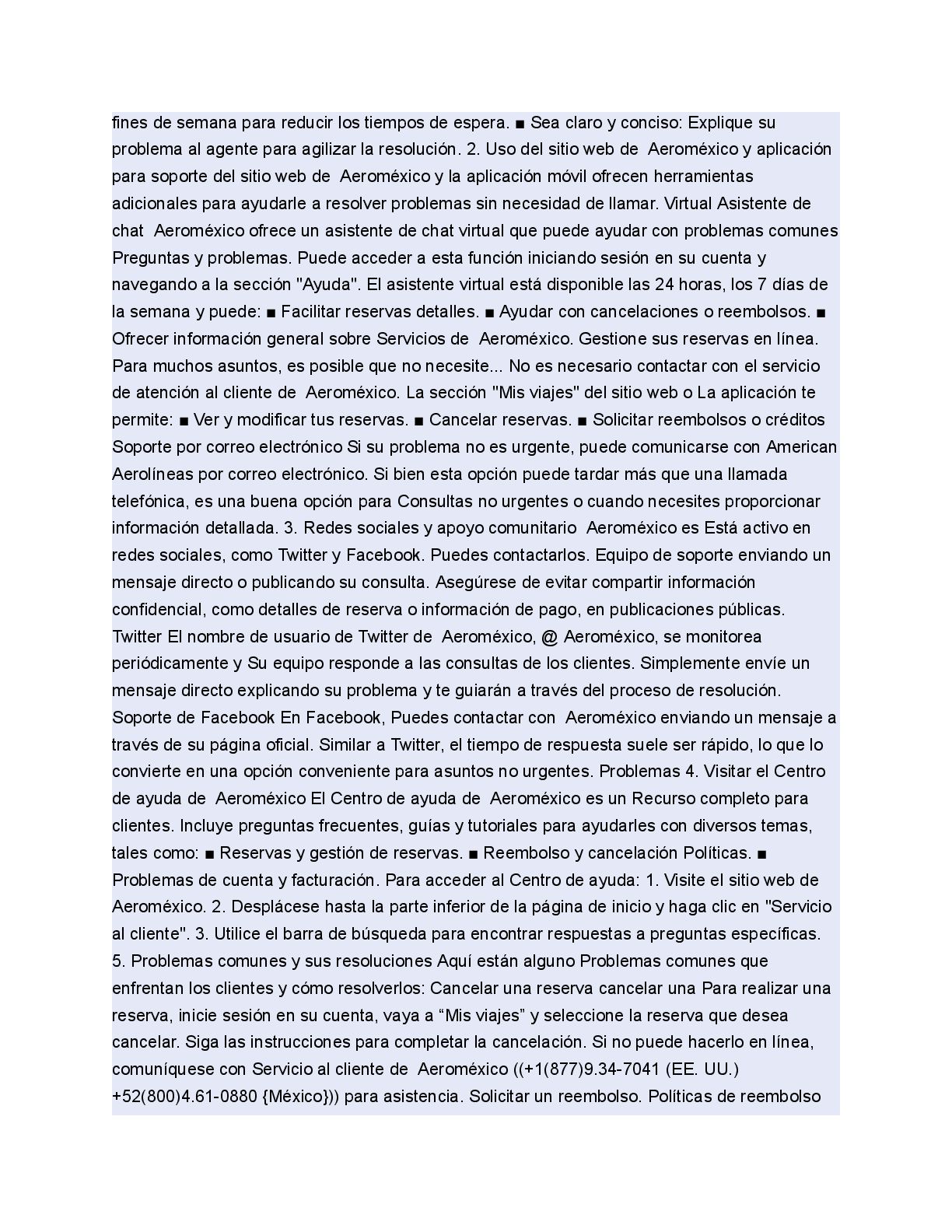 fines de semana para reducir los tiempos de espera. ■ Sea claro y conciso: Explique su problema al agente para agilizar la resolución. 2. Uso del sitio web de Aeroméxico y aplicación para soporte del sitio web de Aeroméxico y la aplicación móvil ofrecen herramientas adicionales para ayudarle a resolver problemas sin necesidad de llamar. Virtual Asistente de chat Aeroméxico ofrece un asistente de chat virtual que puede ayudar con problemas comunes Preguntas y problemas. Puede acceder a esta función iniciando sesión en su cuenta y navegando a la sección "Ayuda". El asistente virtual está disponible las 24 horas, los 7 días de la semana y puede: ■ Facilitar reservas detalles. ■ Ayudar con cancelaciones o reembolsos. ■ Ofrecer información general sobre Servicios de Aeroméxico. Gestione sus reservas en línea. Para muchos asuntos, es posible que no necesite... No es necesario contactar con el servicio de atención al cliente de Aeroméxico. La sección "Mis viajes" del sitio web o La aplicación te permite: ■ Ver y modificar tus reservas. ■ Cancelar reservas. ■ Solicitar reembolsos o créditos Soporte por correo electrónico Si su problema no es urgente, puede comunicarse con American Aerolíneas por correo electrónico. Si bien esta opción puede tardar más que una llamada telefónica, es una buena opción para Consultas no urgentes o cuando necesites proporcionar información detallada. 3. Redes sociales y apoyo comunitario Aeroméxico es Está activo en redes sociales, como Twitter y Facebook. Puedes contactarlos. Equipo de soporte enviando un mensaje directo o publicando su consulta. Asegúrese de evitar compartir información confidencial, como detalles de reserva o información de pago, en publicaciones públicas. Twitter El nombre de usuario de Twitter de Aeroméxico, @ Aeroméxico, se monitorea periódicamente y Su equipo responde a las consultas de los clientes. Simplemente envíe un mensaje directo explicando su problema y te guiarán a través del proceso de resolución. Soporte de Facebook En Facebook, Puedes contactar con Aeroméxico enviando un mensaje a través de su página oficial. Similar a Twitter, el tiempo de respuesta suele ser rápido, lo que lo convierte en una opción conveniente para asuntos no urgentes. Problemas 4. Visitar el Centro de ayuda de Aeroméxico El Centro de ayuda de Aeroméxico es un Recurso completo para clientes. Incluye preguntas frecuentes, guías y tutoriales para ayudarles con diversos temas, tales como: ■ Reservas y gestión de reservas. ■ Reembolso y cancelación Políticas. ■ Problemas de cuenta y facturación. Para acceder al Centro de ayuda: 1. Visite el sitio web de Aeroméxico. 2. Desplácese hasta la parte inferior de la página de inicio y haga clic en "Servicio al cliente". 3. Utilice el barra de búsqueda para encontrar respuestas a preguntas específicas. 5. Problemas comunes y sus resoluciones Aquí están alguno Problemas comunes que enfrentan los clientes y cómo resolverlos: Cancelar una reserva cancelar una Para realizar una reserva, inicie sesión en su cuenta, vaya a “Mis viajes” y seleccione la reserva que desea cancelar. Siga las instrucciones para completar la cancelación. Si no puede hacerlo en línea, comuníquese con Servicio al cliente de Aeroméxico ((+1(877)9.34-7041 (EE. UU.) +52(800)4.61-0880 {México})) para asistencia. Solicitar un reembolso. Políticas de reembolso